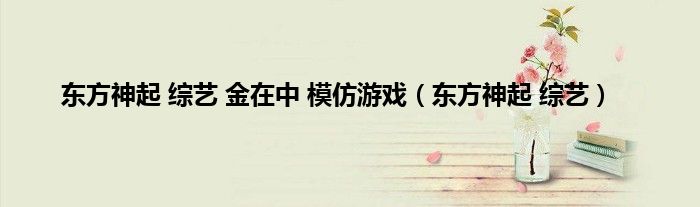 东方神起 综艺 金在中 模仿游戏（东方神起 综艺）